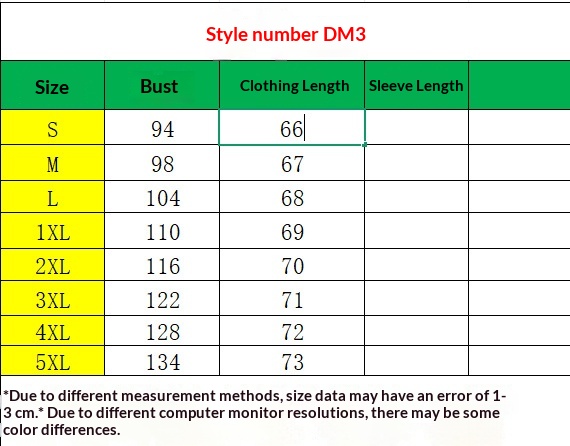 Style number DM3

| Size | Bust | Clothing Length | Sleeve Length | |
|---|---|---|---|---|
| S | 94 | 66 | | |
| M | 98 | 67 | | |
| L | 104 | 68 | | |
| 1XL | 110 | 69 | | |
| 2XL | 116 | 70 | | |
| 3XL | 122 | 71 | | |
| 4XL | 128 | 72 | | |
| 5XL | 134 | 73 | | |

*Due to different measurement methods, size data may have an error of 1-3 cm.* Due to different computer monitor resolutions, there may be some color differences.